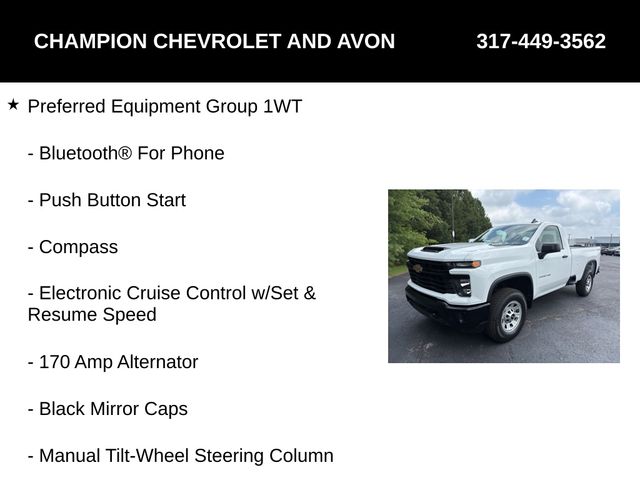 CHAMPION CHEVROLET AND AVON 317-449-3562

★ Preferred Equipment Group 1WT

- Bluetooth® For Phone

- Push Button Start

- Compass

- Electronic Cruise Control w/Set & Resume Speed

- 170 Amp Alternator

- Black Mirror Caps

- Manual Tilt-Wheel Steering Column